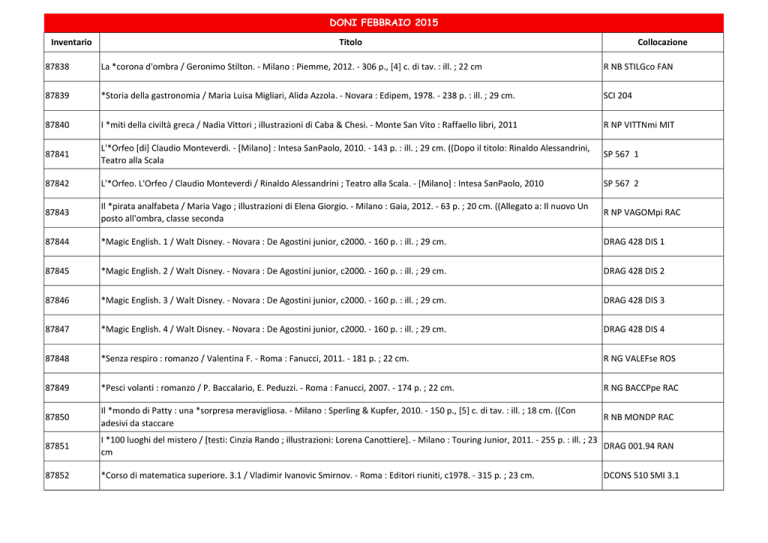 DONI FEBBRAIO 2015

| Inventario | Titolo | Collocazione |
|---|---|---|
| 87838 | La *corona d'ombra / Geronimo Stilton. - Milano : Piemme, 2012. - 306 p., [4] c. di tav. : ill. ; 22 cm | R NB STILGco FAN |
| 87839 | *Storia della gastronomia / Maria Luisa Migliari, Alida Azzola. - Novara : Edipem, 1978. - 238 p. : ill. ; 29 cm. | SCI 204 |
| 87840 | I *miti della civiltà greca / Nadia Vittori ; illustrazioni di Caba & Chesi. - Monte San Vito : Raffaello libri, 2011 | R NP VITTNmi MIT |
| 87841 | L'*Orfeo [di] Claudio Monteverdi. - [Milano] : Intesa SanPaolo, 2010. - 143 p. : ill. ; 29 cm. ((Dopo il titolo: Rinaldo Alessandrini, Teatro alla Scala | SP 567 1 |
| 87842 | L'*Orfeo. L'Orfeo / Claudio Monteverdi / Rinaldo Alessandrini ; Teatro alla Scala. - [Milano] : Intesa SanPaolo, 2010 | SP 567 2 |
| 87843 | Il *pirata analfabeta / Maria Vago ; illustrazioni di Elena Giorgio. - Milano : Gaia, 2012. - 63 p. ; 20 cm. ((Allegato a: Il nuovo Un posto all'ombra, classe seconda | R NP VAGOMpi RAC |
| 87844 | *Magic English. 1 / Walt Disney. - Novara : De Agostini junior, c2000. - 160 p. : ill. ; 29 cm. | DRAG 428 DIS 1 |
| 87845 | *Magic English. 2 / Walt Disney. - Novara : De Agostini junior, c2000. - 160 p. : ill. ; 29 cm. | DRAG 428 DIS 2 |
| 87846 | *Magic English. 3 / Walt Disney. - Novara : De Agostini junior, c2000. - 160 p. : ill. ; 29 cm. | DRAG 428 DIS 3 |
| 87847 | *Magic English. 4 / Walt Disney. - Novara : De Agostini junior, c2000. - 160 p. : ill. ; 29 cm. | DRAG 428 DIS 4 |
| 87848 | *Senza respiro : romanzo / Valentina F. - Roma : Fanucci, 2011. - 181 p. ; 22 cm. | R NG VALEFse ROS |
| 87849 | *Pesci volanti : romanzo / P. Baccalario, E. Peduzzi. - Roma : Fanucci, 2007. - 174 p. ; 22 cm. | R NG BACCPpe RAC |
| 87850 | Il *mondo di Patty : una *sorpresa meravigliosa. - Milano : Sperling & Kupfer, 2010. - 150 p., [5] c. di tav. : ill. ; 18 cm. ((Con adesivi da staccare | R NB MONDP RAC |
| 87851 | I *100 luoghi del mistero / [testi: Cinzia Rando ; illustrazioni: Lorena Canottiere]. - Milano : Touring Junior, 2011. - 255 p. : ill. ; 23 cm | DRAG 001.94 RAN |
| 87852 | *Corso di matematica superiore. 3.1 / Vladimir Ivanovic Smirnov. - Roma : Editori riuniti, c1978. - 315 p. ; 23 cm. | DCONS 510 SMI 3.1 |